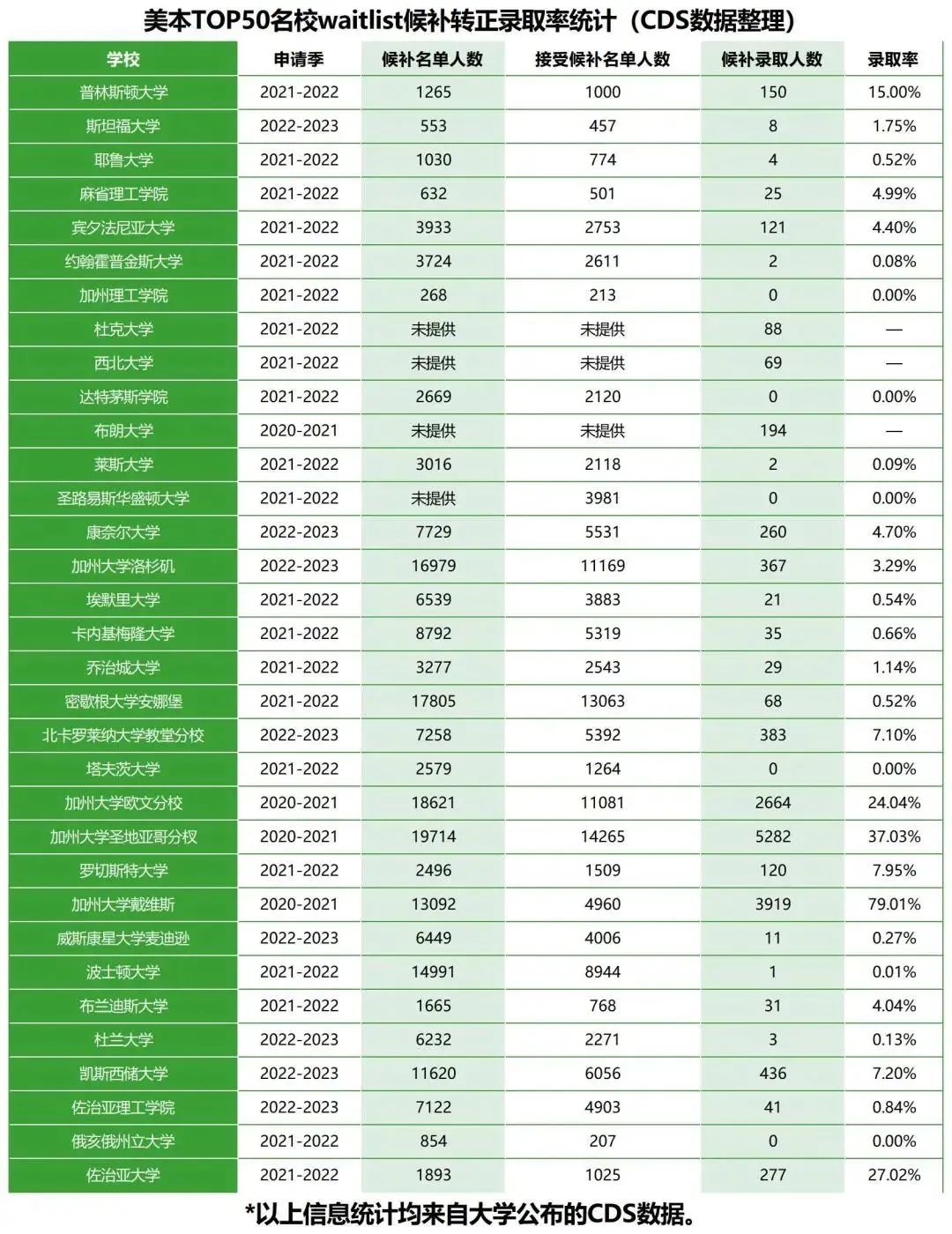 美本TOP50名校waitlist候补转正录取率统计（CDS数据整理）

| 学校 | 申请季 | 候补名单人数 | 接受候补名单人数 | 候补录取人数 | 录取率 |
|---|---|---|---|---|---|
| 普林斯顿大学 | 2021-2022 | 1265 | 1000 | 150 | 15.00% |
| 斯坦福大学 | 2022-2023 | 553 | 457 | 8 | 1.75% |
| 耶鲁大学 | 2021-2022 | 1030 | 774 | 4 | 0.52% |
| 麻省理工学院 | 2021-2022 | 632 | 501 | 25 | 4.99% |
| 宾夕法尼亚大学 | 2021-2022 | 3933 | 2753 | 121 | 4.40% |
| 约翰霍普金斯大学 | 2021-2022 | 3724 | 2611 | 2 | 0.08% |
| 加州理工学院 | 2021-2022 | 268 | 213 | 0 | 0.00% |
| 杜克大学 | 2021-2022 | 未提供 | 未提供 | 88 | — |
| 西北大学 | 2021-2022 | 未提供 | 未提供 | 69 | — |
| 达特茅斯学院 | 2021-2022 | 2669 | 2120 | 0 | 0.00% |
| 布朗大学 | 2020-2021 | 未提供 | 未提供 | 194 | — |
| 莱斯大学 | 2021-2022 | 3016 | 2118 | 2 | 0.09% |
| 圣路易斯华盛顿大学 | 2021-2022 | 未提供 | 3981 | 0 | 0.00% |
| 康奈尔大学 | 2022-2023 | 7729 | 5531 | 260 | 4.70% |
| 加州大学洛杉矶 | 2022-2023 | 16979 | 11169 | 367 | 3.29% |
| 埃默里大学 | 2021-2022 | 6539 | 3883 | 21 | 0.54% |
| 卡内基梅隆大学 | 2021-2022 | 8792 | 5319 | 35 | 0.66% |
| 乔治城大学 | 2021-2022 | 3277 | 2543 | 29 | 1.14% |
| 密歇根大学安娜堡 | 2021-2022 | 17805 | 13063 | 68 | 0.52% |
| 北卡罗莱纳大学教堂分校 | 2022-2023 | 7258 | 5392 | 383 | 7.10% |
| 塔夫茨大学 | 2021-2022 | 2579 | 1264 | 0 | 0.00% |
| 加州大学欧文分校 | 2020-2021 | 18621 | 11081 | 2664 | 24.04% |
| 加州大学圣地亚哥分校 | 2020-2021 | 19714 | 14265 | 5282 | 37.03% |
| 罗切斯特大学 | 2021-2022 | 2496 | 1509 | 120 | 7.95% |
| 加州大学戴维斯 | 2020-2021 | 13092 | 4960 | 3919 | 79.01% |
| 威斯康星大学麦迪逊 | 2022-2023 | 6449 | 4006 | 11 | 0.27% |
| 波士顿大学 | 2021-2022 | 14991 | 8944 | 1 | 0.01% |
| 布兰迪斯大学 | 2021-2022 | 1665 | 768 | 31 | 4.04% |
| 杜兰大学 | 2022-2023 | 6232 | 2271 | 3 | 0.13% |
| 凯斯西储大学 | 2022-2023 | 11620 | 6056 | 436 | 7.20% |
| 佐治亚理工学院 | 2022-2023 | 7122 | 4903 | 41 | 0.84% |
| 俄亥俄州立大学 | 2021-2022 | 854 | 207 | 0 | 0.00% |
| 佐治亚大学 | 2021-2022 | 1893 | 1025 | 277 | 27.02% |

*以上信息统计均来自大学公布的CDS数据。